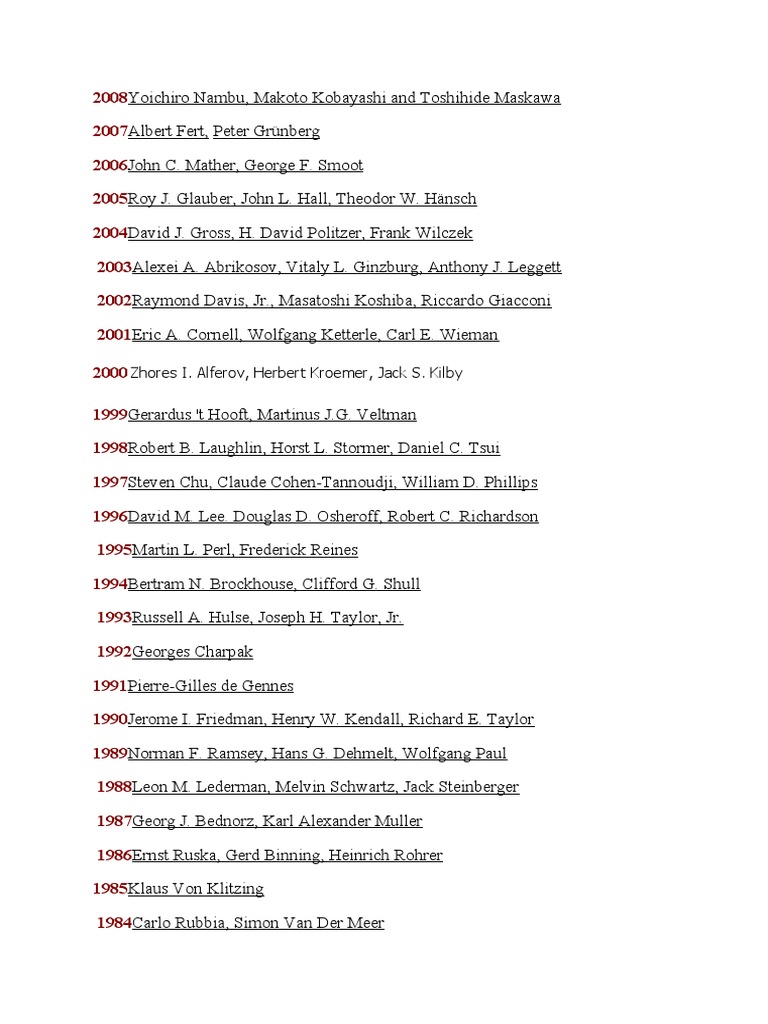 2008Yoichiro Nambu, Makoto Kobayashi and Toshihide Maskawa

2007Albert Fert, Peter Grünberg

2006John C. Mather, George F. Smoot

2005Roy J. Glauber, John L. Hall, Theodor W. Hänsch

2004David J. Gross, H. David Politzer, Frank Wilczek

2003Alexei A. Abrikosov, Vitaly L. Ginzburg, Anthony J. Leggett

2002Raymond Davis, Jr., Masatoshi Koshiba, Riccardo Giacconi

2001Eric A. Cornell, Wolfgang Ketterle, Carl E. Wieman

2000 Zhores I. Alferov, Herbert Kroemer, Jack S. Kilby

1999Gerardus 't Hooft, Martinus J.G. Veltman

1998Robert B. Laughlin, Horst L. Stormer, Daniel C. Tsui

1997Steven Chu, Claude Cohen-Tannoudji, William D. Phillips

1996David M. Lee. Douglas D. Osheroff, Robert C. Richardson

1995Martin L. Perl, Frederick Reines

1994Bertram N. Brockhouse, Clifford G. Shull

1993Russell A. Hulse, Joseph H. Taylor, Jr.

1992Georges Charpak

1991Pierre-Gilles de Gennes

1990Jerome I. Friedman, Henry W. Kendall, Richard E. Taylor

1989Norman F. Ramsey, Hans G. Dehmelt, Wolfgang Paul

1988Leon M. Lederman, Melvin Schwartz, Jack Steinberger

1987Georg J. Bednorz, Karl Alexander Muller

1986Ernst Ruska, Gerd Binning, Heinrich Rohrer

1985Klaus Von Klitzing

1984Carlo Rubbia, Simon Van Der Meer